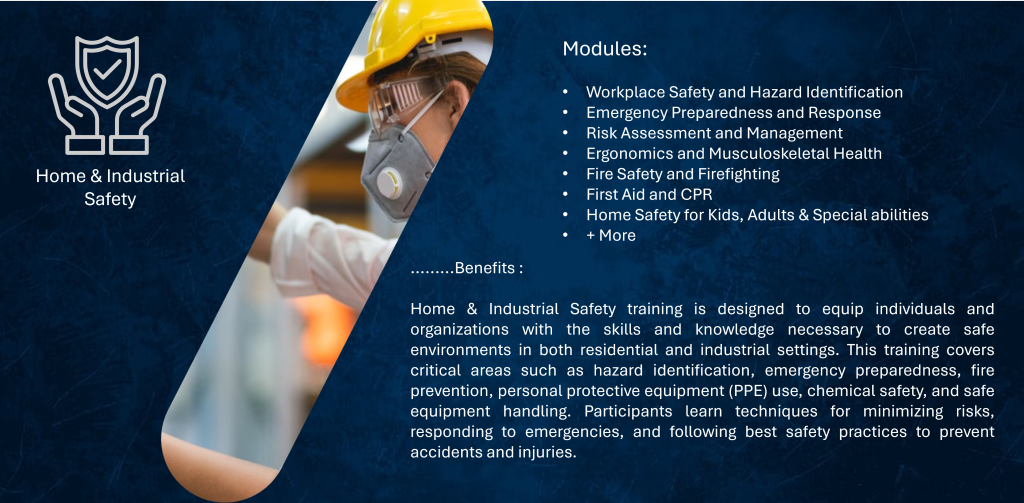 Home & Industrial Safety

Modules:

• Workplace Safety and Hazard Identification
• Emergency Preparedness and Response
• Risk Assessment and Management
• Ergonomics and Musculoskeletal Health
• Fire Safety and Firefighting
• First Aid and CPR
• Home Safety for Kids, Adults & Special abilities
• + More

.........Benefits :

Home & Industrial Safety training is designed to equip individuals and organizations with the skills and knowledge necessary to create safe environments in both residential and industrial settings. This training covers critical areas such as hazard identification, emergency preparedness, fire prevention, personal protective equipment (PPE) use, chemical safety, and safe equipment handling. Participants learn techniques for minimizing risks, responding to emergencies, and following best safety practices to prevent accidents and injuries.